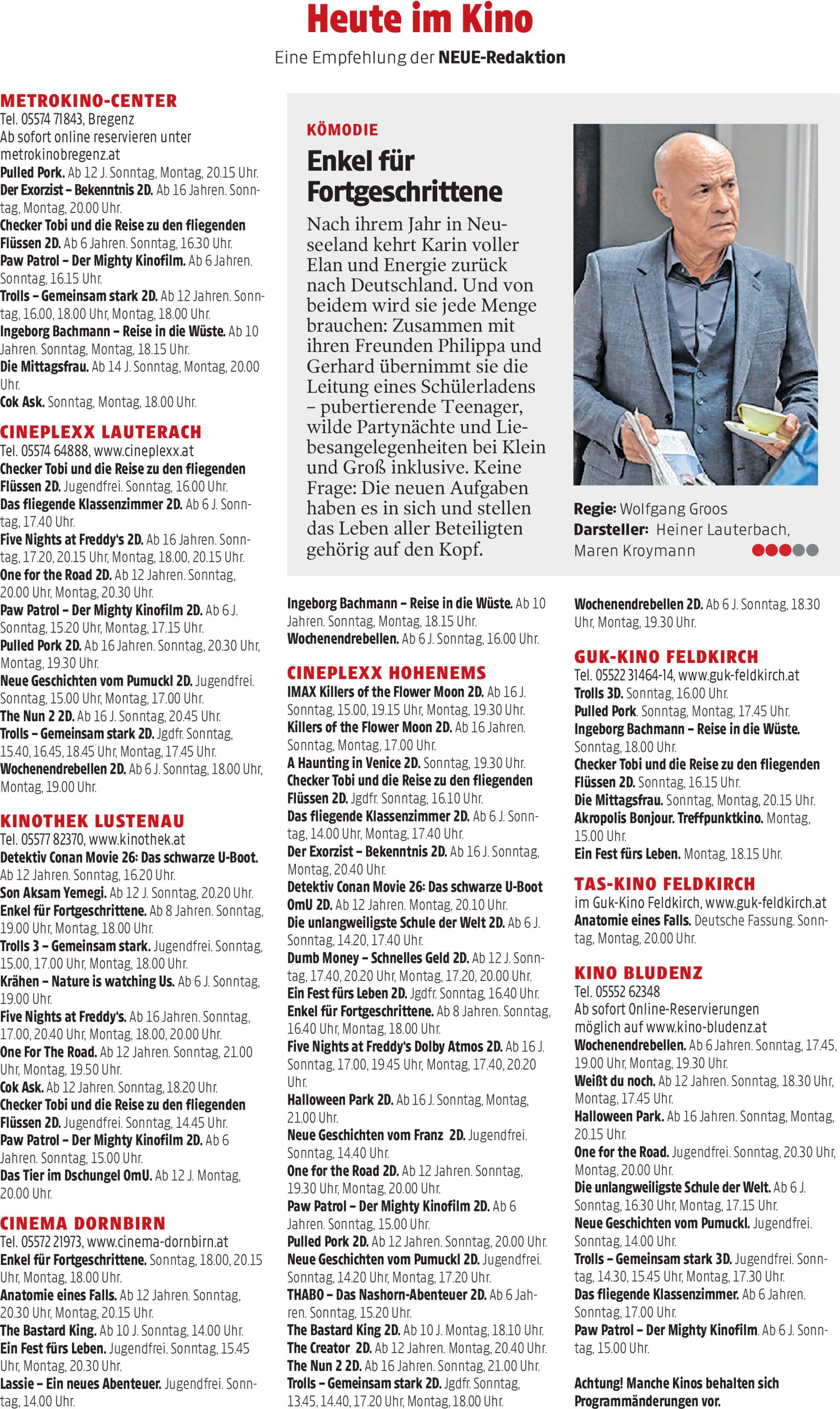 Heute im Kino

Eine Empfehlung der NEUE-Redaktion

METROKINO-CENTER
Tel. 05574 71843, Bregenz
Ab sofort online reservieren unter metrokinobregenz.at
Pulled Pork. Ab 12 J. Sonntag, Montag, 20.15 Uhr.
Der Exorzist – Bekenntnis 2D. Ab 16 Jahren. Sonntag, Montag, 20.00 Uhr.
Checker Tobi und die Reise zu den fliegenden Flüssen 2D. Ab 6 Jahren. Sonntag, 16.30 Uhr.
Paw Patrol – Der Mighty Kinofilm. Ab 6 Jahren. Sonntag, 16.15 Uhr.
Trolls – Gemeinsam stark 2D. Ab 12 Jahren. Sonntag, 16.00, 18.00 Uhr, Montag, 18.00 Uhr.
Ingeborg Bachmann – Reise in die Wüste. Ab 10 Jahren. Sonntag, Montag, 18.15 Uhr.
Die Mittagsfrau. Ab 14 J. Sonntag, Montag, 20.00 Uhr.
Cok Ask. Sonntag, Montag, 18.00 Uhr.

CINEPLEXX LAUTERACH
Tel. 05574 64888, www.cineplexx.at
Checker Tobi und die Reise zu den fliegenden Flüssen 2D. Jugendfrei. Sonntag, 16.00 Uhr.
Das fliegende Klassenzimmer 2D. Ab 6 J. Sonntag, 17.40 Uhr.
Five Nights at Freddy's 2D. Ab 16 Jahren. Sonntag, 17.20, 20.15 Uhr, Montag, 18.00, 20.15 Uhr.
One for the Road 2D. Ab 12 Jahren. Sonntag, 20.00 Uhr, Montag, 20.30 Uhr.
Paw Patrol – Der Mighty Kinofilm 2D. Ab 6 J. Sonntag, 15.20 Uhr, Montag, 17.15 Uhr.
Pulled Pork 2D. Ab 16 Jahren. Sonntag, 20.30 Uhr, Montag, 19.30 Uhr.
Neue Geschichten vom Pumuckl 2D. Jugendfrei. Sonntag, 15.00 Uhr, Montag, 17.00 Uhr.
The Nun 2 2D. Ab 16 J. Sonntag, 20.45 Uhr.
Trolls – Gemeinsam stark 2D. Jgdfr. Sonntag, 15.40, 16.45, 18.45 Uhr, Montag, 17.45 Uhr.
Wochenendrebellen 2D. Ab 6 J. Sonntag, 18.00 Uhr, Montag, 19.00 Uhr.

KINOTHEK LUSTENAU
Tel. 05577 82370, www.kinothek.at
Detektiv Conan Movie 26: Das schwarze U-Boot. Ab 12 Jahren. Sonntag, 16.20 Uhr.
Son Aksam Yemegi. Ab 12 J. Sonntag, 20.20 Uhr.
Enkel für Fortgeschrittene. Ab 8 Jahren. Sonntag, 19.00 Uhr, Montag, 18.00 Uhr.
Trolls 3 – Gemeinsam stark. Jugendfrei. Sonntag, 15.00, 17.00 Uhr, Montag, 18.00 Uhr.
Krähen – Nature is watching Us. Ab 6 J. Sonntag, 19.00 Uhr.
Five Nights at Freddy's. Ab 16 Jahren. Sonntag, 17.00, 20.40 Uhr, Montag, 18.00, 20.00 Uhr.
One For The Road. Ab 12 Jahren. Sonntag, 21.00 Uhr, Montag, 19.50 Uhr.
Cok Ask. Ab 12 Jahren. Sonntag, 18.20 Uhr.
Checker Tobi und die Reise zu den fliegenden Flüssen 2D. Jugendfrei. Sonntag, 14.45 Uhr.
Paw Patrol – Der Mighty Kinofilm 2D. Ab 6 Jahren. Sonntag, 15.00 Uhr.
Das Tier im Dschungel OmU. Ab 12 J. Montag, 20.00 Uhr.

CINEMA DORNBIRN
Tel. 05572 21973, www.cinema-dornbirn.at
Enkel für Fortgeschrittene. Sonntag, 18.00, 20.15 Uhr, Montag, 18.00 Uhr.
Anatomie eines Falls. Ab 12 Jahren. Sonntag, 20.30 Uhr, Montag, 20.15 Uhr.
The Bastard King. Ab 10 J. Sonntag, 14.00 Uhr.
Ein Fest fürs Leben. Jugendfrei. Sonntag, 15.45 Uhr, Montag, 20.30 Uhr.
Lassie – Ein neues Abenteuer. Jugendfrei. Sonntag, 14.00 Uhr.

KÖMODIE
Enkel für Fortgeschrittene
Nach ihrem Jahr in Neuseeland kehrt Karin voller Elan und Energie zurück nach Deutschland. Und von beidem wird sie jede Menge brauchen: Zusammen mit ihren Freunden Philippa und Gerhard übernimmt sie die Leitung eines Schülerladens – pubertierende Teenager, wilde Partynächte und Liebesangelegenheiten bei Klein und Groß inklusive. Keine Frage: Die neuen Aufgaben haben es in sich und stellen das Leben aller Beteiligten gehörig auf den Kopf.

Regie: Wolfgang Groos
Darsteller: Heiner Lauterbach, Maren Kroymann

Ingeborg Bachmann – Reise in die Wüste. Ab 10 Jahren. Sonntag, Montag, 18.15 Uhr.
Wochenendrebellen. Ab 6 J. Sonntag, 16.00 Uhr.

CINEPLEXX HOHENEMS
IMAX Killers of the Flower Moon 2D. Ab 16 J. Sonntag, 15.00, 19.15 Uhr, Montag, 19.30 Uhr.
Killers of the Flower Moon 2D. Ab 16 Jahren. Sonntag, Montag, 17.00 Uhr.
A Haunting in Venice 2D. Sonntag, 19.30 Uhr.
Checker Tobi und die Reise zu den fliegenden Flüssen 2D. Jgdfr. Sonntag, 16.10 Uhr.
Das fliegende Klassenzimmer 2D. Ab 6 J. Sonntag, 14.00 Uhr, Montag, 17.40 Uhr.
Der Exorzist – Bekenntnis 2D. Ab 16 J. Sonntag, Montag, 20.40 Uhr.
Detektiv Conan Movie 26: Das schwarze U-Boot OmU 2D. Ab 12 Jahren. Montag, 20.10 Uhr.
Die unlangweiligste Schule der Welt 2D. Ab 6 J. Sonntag, 14.20, 17.40 Uhr.
Dumb Money – Schnelles Geld 2D. Ab 12 J. Sonntag, 17.40, 20.20 Uhr, Montag, 17.20, 20.00 Uhr.
Ein Fest fürs Leben 2D. Jgdfr. Sonntag, 16.40 Uhr.
Enkel für Fortgeschrittene. Ab 8 Jahren. Sonntag, 16.40 Uhr, Montag, 18.00 Uhr.
Five Nights at Freddy's Dolby Atmos 2D. Ab 16 J. Sonntag, 17.00, 19.45 Uhr, Montag, 17.40, 20.20 Uhr.
Halloween Park 2D. Ab 16 J. Sonntag, Montag, 21.00 Uhr.
Neue Geschichten vom Franz 2D. Jugendfrei. Sonntag, 14.40 Uhr.
One for the Road 2D. Ab 12 Jahren. Sonntag, 19.30 Uhr, Montag, 20.00 Uhr.
Paw Patrol – Der Mighty Kinofilm 2D. Ab 6 Jahren. Sonntag, 15.00 Uhr.
Pulled Pork 2D. Ab 12 Jahren. Sonntag, 20.00 Uhr.
Neue Geschichten vom Pumuckl 2D. Jugendfrei. Sonntag, 14.20 Uhr, Montag, 17.20 Uhr.
THABO – Das Nashorn-Abenteuer 2D. Ab 6 Jahren. Sonntag, 15.20 Uhr.
The Bastard King 2D. Ab 10 J. Montag, 18.10 Uhr.
The Creator 2D. Ab 12 Jahren. Montag, 20.40 Uhr.
The Nun 2 2D. Ab 16 Jahren. Sonntag, 21.00 Uhr.
Trolls – Gemeinsam stark 2D. Jgdfr. Sonntag, 13.45, 14.40, 17.20 Uhr, Montag, 18.00 Uhr.

Wochenendrebellen 2D. Ab 6 J. Sonntag, 18.30 Uhr, Montag, 19.30 Uhr.

GUK-KINO FELDKIRCH
Tel. 05522 31464-14, www.guk-feldkirch.at
Trolls 3D. Sonntag, 16.00 Uhr.
Pulled Pork. Sonntag, Montag, 17.45 Uhr.
Ingeborg Bachmann – Reise in die Wüste. Sonntag, 18.00 Uhr.
Checker Tobi und die Reise zu den fliegenden Flüssen 2D. Sonntag, 16.15 Uhr.
Die Mittagsfrau. Sonntag, Montag, 20.15 Uhr.
Akropolis Bonjour. Treffpunktkino. Montag, 15.00 Uhr.
Ein Fest fürs Leben. Montag, 18.15 Uhr.

TAS-KINO FELDKIRCH
im Guk-Kino Feldkirch, www.guk-feldkirch.at
Anatomie eines Falls. Deutsche Fassung. Sonntag, Montag, 20.00 Uhr.

KINO BLUDENZ
Tel. 05552 62348
Ab sofort Online-Reservierungen möglich auf www.kino-bludenz.at
Wochenendrebellen. Ab 6 Jahren. Sonntag, 17.45, 19.00 Uhr, Montag, 19.30 Uhr.
Weißt du noch. Ab 12 Jahren. Sonntag, 18.30 Uhr, Montag, 17.45 Uhr.
Halloween Park. Ab 16 Jahren. Sonntag, Montag, 20.15 Uhr.
One for the Road. Jugendfrei. Sonntag, 20.30 Uhr, Montag, 20.00 Uhr.
Die unlangweiligste Schule der Welt. Ab 6 J. Sonntag, 16.30 Uhr, Montag, 17.15 Uhr.
Neue Geschichten vom Pumuckl. Jugendfrei. Sonntag, 14.00 Uhr.
Trolls – Gemeinsam stark 3D. Jugendfrei. Sonntag, 14.30, 15.45 Uhr, Montag, 17.30 Uhr.
Das fliegende Klassenzimmer. Ab 6 Jahren. Sonntag, 17.00 Uhr.
Paw Patrol – Der Mighty Kinofilm. Ab 6 J. Sonntag, 15.00 Uhr.

Achtung! Manche Kinos behalten sich Programmänderungen vor.